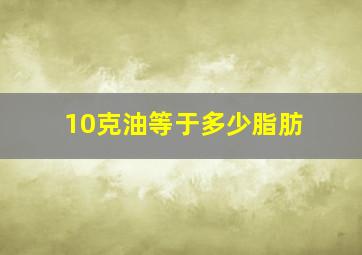 10克油等于多少脂肪